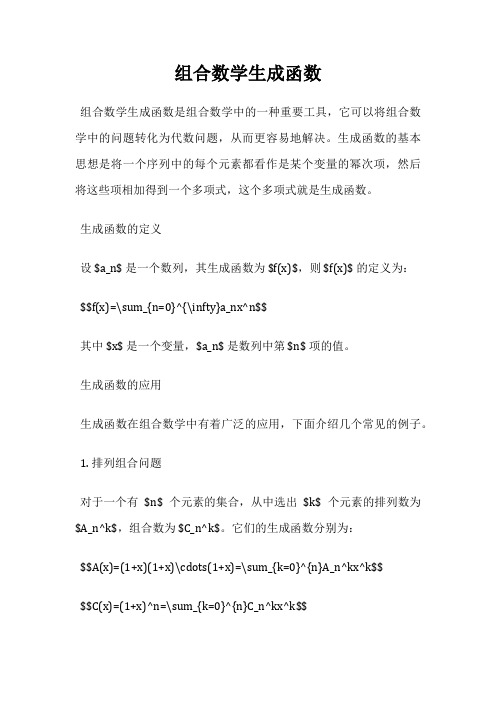 组合数学生成函数

组合数学生成函数是组合数学中的一种重要工具，它可以将组合数学中的问题转化为代数问题，从而更容易地解决。生成函数的基本思想是将一个序列中的每个元素都看作是某个变量的幂次项，然后将这些项相加得到一个多项式，这个多项式就是生成函数。

生成函数的定义

设 \$a_n\$ 是一个数列，其生成函数为 \$f(x)\$，则 \$f(x)\$ 的定义为：

\$\$f(x)=\sum_{n=0}^{\infty}a_nx^n\$\$

其中 \$x\$ 是一个变量，\$a_n\$ 是数列中第 \$n\$ 项的值。

生成函数的应用

生成函数在组合数学中有着广泛的应用，下面介绍几个常见的例子。

1. 排列组合问题

对于一个有 \$n\$ 个元素的集合，从中选出 \$k\$ 个元素的排列数为 \$A_n^k\$，组合数为 \$C_n^k\$。它们的生成函数分别为：

\$\$A(x)=(1+x)(1+x)\cdots(1+x)=\sum_{k=0}^{n}A_n^kx^k\$\$

\$\$C(x)=(1+x)^n=\sum_{k=0}^{n}C_n^kx^k\$\$